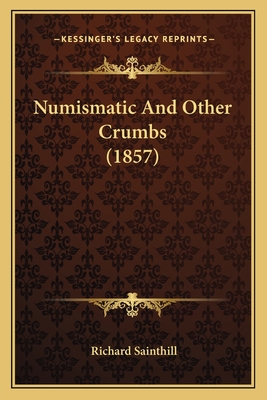 —KESSINGER'S LEGACY REPRINTS—

Numismatic And Other Crumbs (1857)

Richard Sainthill